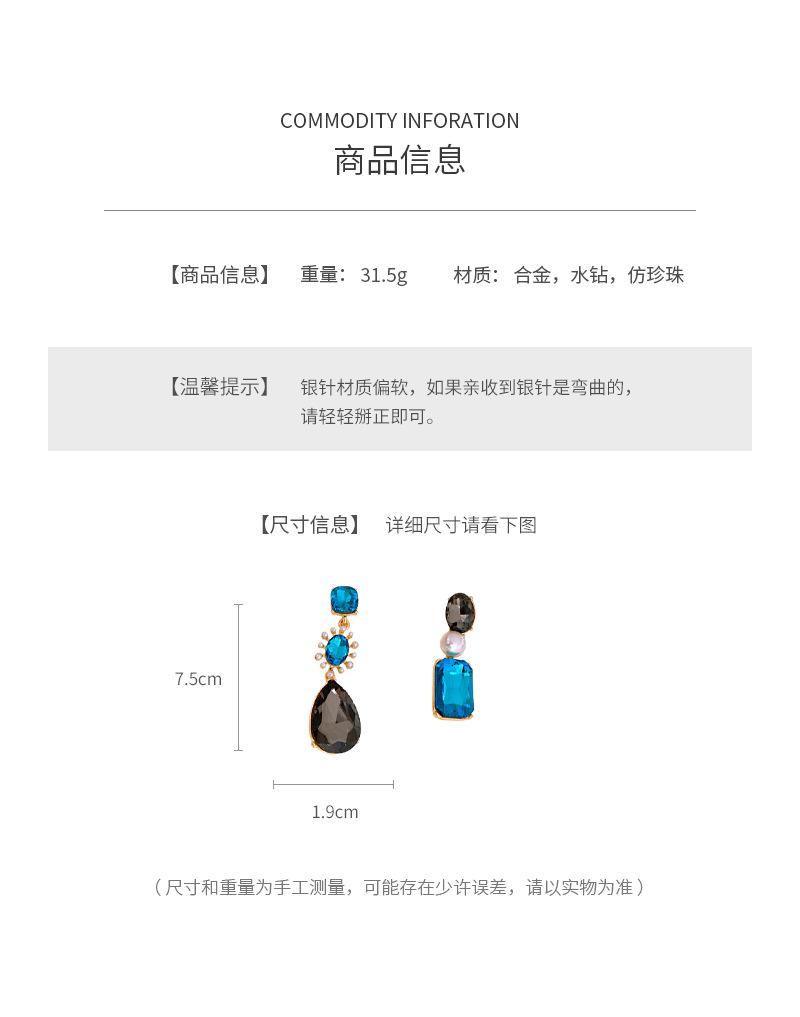 COMMODITY INFORATION
商品信息

【商品信息】 重量：31.5g 材质：合金，水钻，仿珍珠

【温馨提示】 银针材质偏软，如果亲收到银针是弯曲的，请轻轻掰正即可。

【尺寸信息】 详细尺寸请看下图

7.5cm

1.9cm

（尺寸和重量为手工测量，可能存在少许误差，请以实物为准）